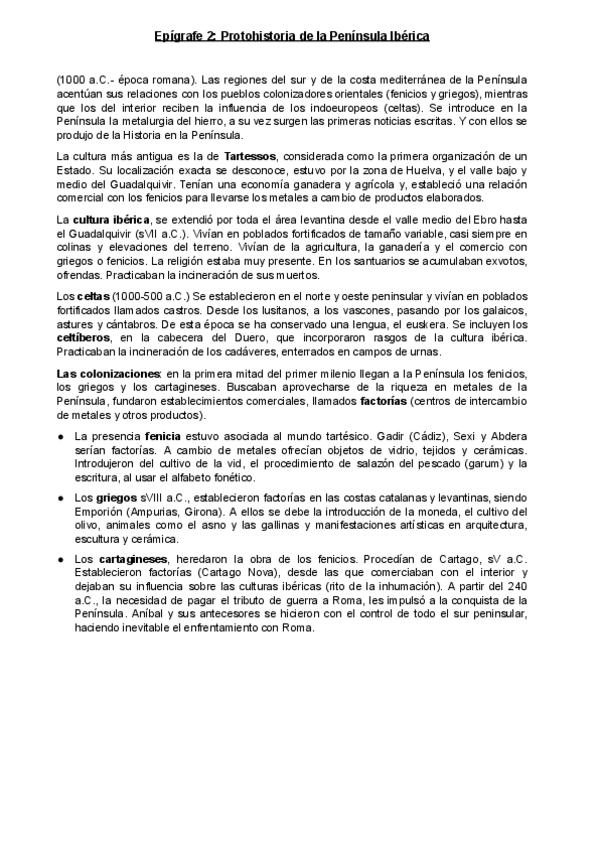 Epígrafe 2: Protohistoria de la Península Ibérica

(1000 a.C.- época romana). Las regiones del sur y de la costa mediterránea de la Península acentúan sus relaciones con los pueblos colonizadores orientales (fenicios y griegos), mientras que los del interior reciben la influencia de los indoeuropeos (celtas). Se introduce en la Península la metalurgia del hierro, a su vez surgen las primeras noticias escritas. Y con ellos se produjo de la Historia en la Península.

La cultura más antigua es la de Tartessos, considerada como la primera organización de un Estado. Su localización exacta se desconoce, estuvo por la zona de Huelva, y el valle bajo y medio del Guadalquivir. Tenían una economía ganadera y agrícola y, estableció una relación comercial con los fenicios para llevarse los metales a cambio de productos elaborados.

La cultura ibérica, se extendió por toda el área levantina desde el valle medio del Ebro hasta el Guadalquivir (sVII a.C.). Vivían en poblados fortificados de tamaño variable, casi siempre en colinas y elevaciones del terreno. Vivían de la agricultura, la ganadería y el comercio con griegos o fenicios. La religión estaba muy presente. En los santuarios se acumulaban exvotos, ofrendas. Practicaban la incineración de sus muertos.

Los celtas (1000-500 a.C.) Se establecieron en el norte y oeste peninsular y vivían en poblados fortificados llamados castros. Desde los lusitanos, a los vascones, pasando por los galaicos, astures y cántabros. De esta época se ha conservado una lengua, el euskera. Se incluyen los celtíberos, en la cabecera del Duero, que incorporaron rasgos de la cultura ibérica. Practicaban la incineración de los cadáveres, enterrados en campos de urnas.

Las colonizaciones: en la primera mitad del primer milenio llegan a la Península los fenicios, los griegos y los cartagineses. Buscaban aprovecharse de la riqueza en metales de la Península, fundaron establecimientos comerciales, llamados factorías (centros de intercambio de metales y otros productos).

● La presencia fenicia estuvo asociada al mundo tartésico. Gadir (Cádiz), Sexi y Abdera serían factorías. A cambio de metales ofrecían objetos de vidrio, tejidos y cerámicas. Introdujeron del cultivo de la vid, el procedimiento de salazón del pescado (garum) y la escritura, al usar el alfabeto fonético.

● Los griegos sVIII a.C., establecieron factorías en las costas catalanas y levantinas, siendo Emporión (Ampurias, Girona). A ellos se debe la introducción de la moneda, el cultivo del olivo, animales como el asno y las gallinas y manifestaciones artísticas en arquitectura, escultura y cerámica.

● Los cartagineses, heredaron la obra de los fenicios. Procedían de Cartago, sV a.C. Establecieron factorías (Cartago Nova), desde las que comerciaban con el interior y dejaban su influencia sobre las culturas ibéricas (rito de la inhumación). A partir del 240 a.C., la necesidad de pagar el tributo de guerra a Roma, les impulsó a la conquista de la Península. Aníbal y sus antecesores se hicieron con el control de todo el sur peninsular, haciendo inevitable el enfrentamiento con Roma.